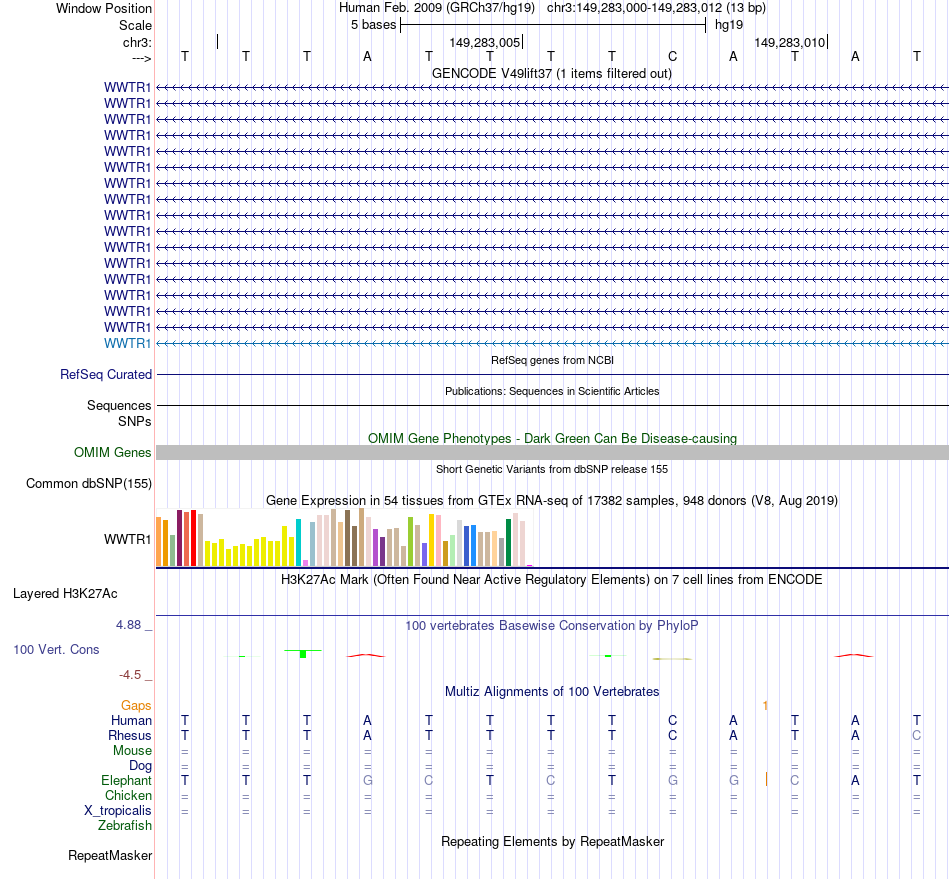 Window Position	Human Feb. 2009 (GRCh37/hg19)   chr3:149,283,000-149,283,012 (13 bp)
Scale	5 bases	hg19
chr3:	149,283,005	149,283,010
--->	T T T A T T T T C A T A T

GENCODE V49lift37 (1 items filtered out)
WWTR1
WWTR1
WWTR1
WWTR1
WWTR1
WWTR1
WWTR1
WWTR1
WWTR1
WWTR1
WWTR1
WWTR1
WWTR1
WWTR1
WWTR1
WWTR1
WWTR1

RefSeq genes from NCBI
RefSeq Curated

Publications: Sequences in Scientific Articles
Sequences
SNPs

OMIM Gene Phenotypes - Dark Green Can Be Disease-causing
OMIM Genes

Short Genetic Variants from dbSNP release 155
Common dbSNP(155)

Gene Expression in 54 tissues from GTEx RNA-seq of 17382 samples, 948 donors (V8, Aug 2019)
WWTR1

H3K27Ac Mark (Often Found Near Active Regulatory Elements) on 7 cell lines from ENCODE
Layered H3K27Ac

4.88 _	100 vertebrates Basewise Conservation by PhyloP
100 Vert. Cons
-4.5 _

Multiz Alignments of 100 Vertebrates
Gaps	1
Human	T T T A T T T T C A T A T
Rhesus	T T T A T T T T C A T A C
Mouse	= = = = = = = = = = = = =
Dog	= = = = = = = = = = = = =
Elephant	T T T G C T C T G G C A T
Chicken	= = = = = = = = = = = = =
X_tropicalis	= = = = = = = = = = = = =
Zebrafish

Repeating Elements by RepeatMasker
RepeatMasker